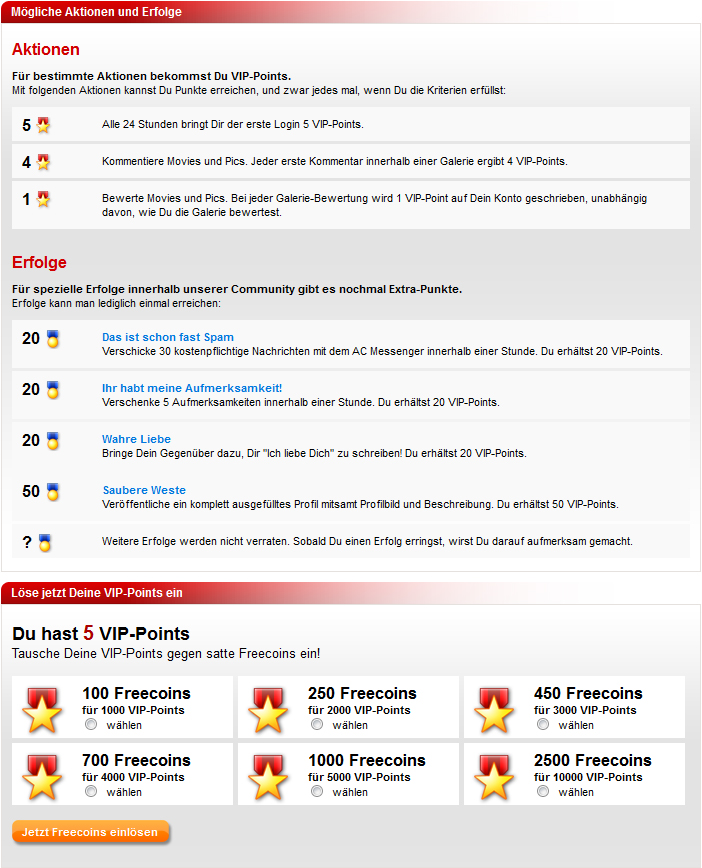 Mögliche Aktionen und Erfolge

Aktionen

Für bestimmte Aktionen bekommst Du VIP-Points.
Mit folgenden Aktionen kannst Du Punkte erreichen, und zwar jedes mal, wenn Du die Kriterien erfüllst:

5 Alle 24 Stunden bringt Dir der erste Login 5 VIP-Points.

4 Kommentiere Movies und Pics. Jeder erste Kommentar innerhalb einer Galerie ergibt 4 VIP-Points.

1 Bewerte Movies und Pics. Bei jeder Galerie-Bewertung wird 1 VIP-Point auf Dein Konto geschrieben, unabhängig davon, wie Du die Galerie bewertest.

Erfolge

Für spezielle Erfolge innerhalb unserer Community gibt es nochmal Extra-Punkte.
Erfolge kann man lediglich einmal erreichen:

20 Das ist schon fast Spam
Verschicke 30 kostenpflichtige Nachrichten mit dem AC Messenger innerhalb einer Stunde. Du erhältst 20 VIP-Points.

20 Ihr habt meine Aufmerksamkeit!
Verschenke 5 Aufmerksamkeiten innerhalb einer Stunde. Du erhältst 20 VIP-Points.

20 Wahre Liebe
Bringe Dein Gegenüber dazu, Dir "Ich liebe Dich" zu schreiben! Du erhältst 20 VIP-Points.

50 Saubere Weste
Veröffentliche ein komplett ausgefülltes Profil mitsamt Profilbild und Beschreibung. Du erhältst 50 VIP-Points.

? Weitere Erfolge werden nicht verraten. Sobald Du einen Erfolg erringst, wirst Du darauf aufmerksam gemacht.

Löse jetzt Deine VIP-Points ein

Du hast 5 VIP-Points
Tausche Deine VIP-Points gegen satte Freecoins ein!

100 Freecoins
für 1000 VIP-Points
wählen

250 Freecoins
für 2000 VIP-Points
wählen

450 Freecoins
für 3000 VIP-Points
wählen

700 Freecoins
für 4000 VIP-Points
wählen

1000 Freecoins
für 5000 VIP-Points
wählen

2500 Freecoins
für 10000 VIP-Points
wählen

Jetzt Freecoins einlösen